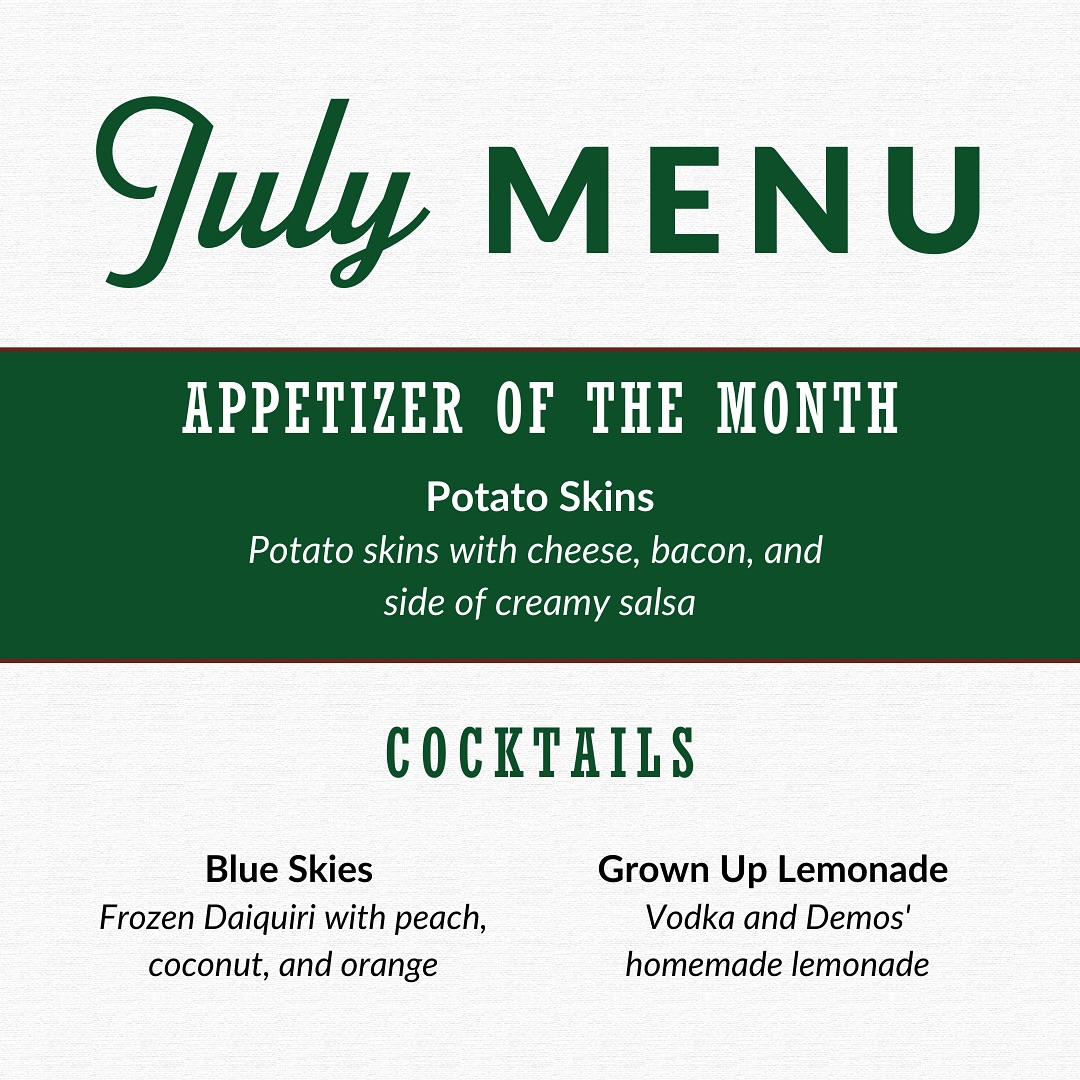 July MENU

APPETIZER OF THE MONTH

Potato Skins
Potato skins with cheese, bacon, and side of creamy salsa

COCKTAILS

Blue Skies
Frozen Daiquiri with peach, coconut, and orange

Grown Up Lemonade
Vodka and Demos' homemade lemonade